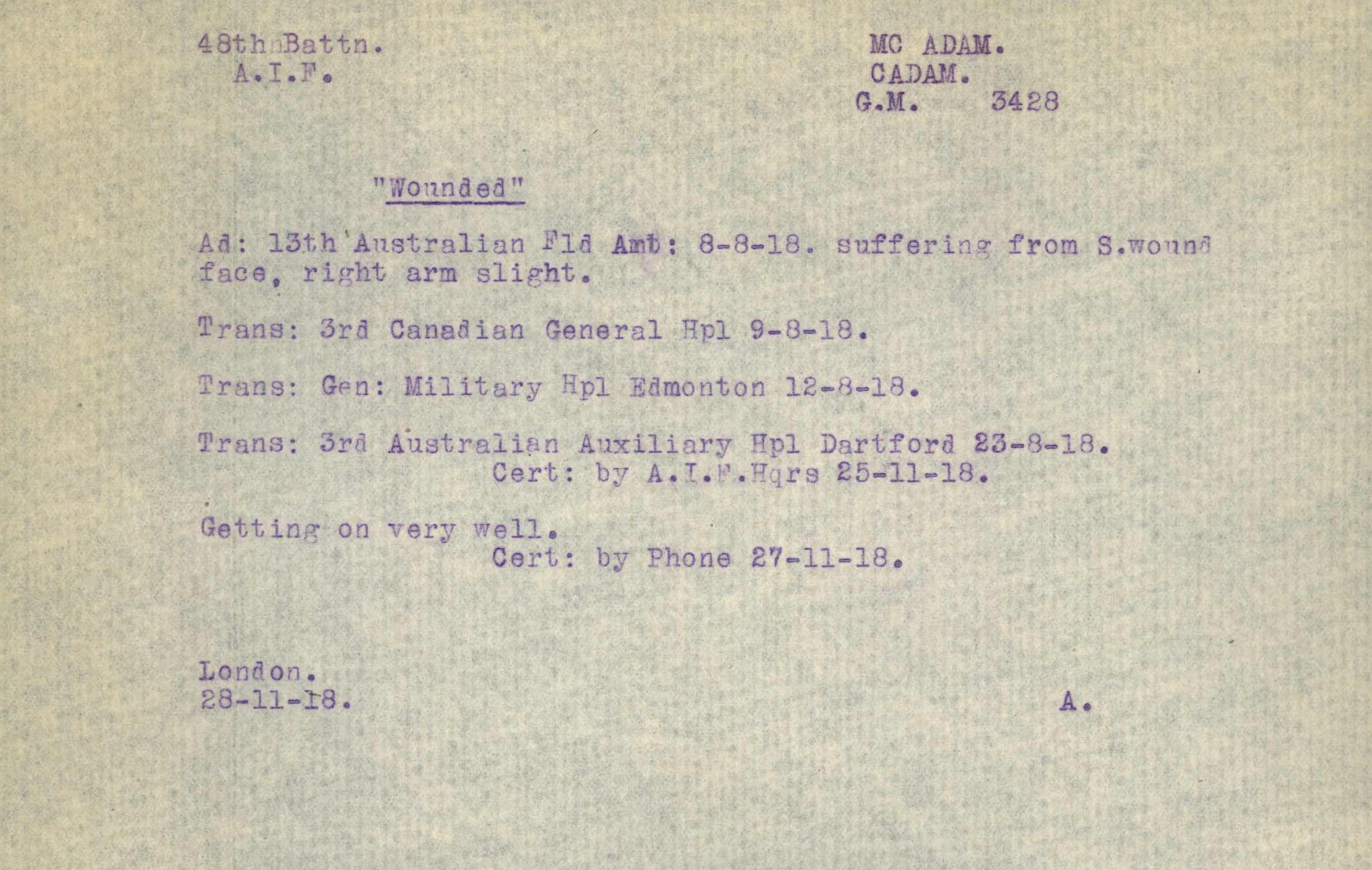 48th Battn.
A.I.F.

MC ADAM.
CADAM.
G.M. 3428

"Wounded"

Ad: 13th Australian Fld Amb: 8-8-18. suffering from S.wound face, right arm slight.

Trans: 3rd Canadian General Hpl 9-8-18.

Trans: Gen: Military Hpl Edmonton 12-8-18.

Trans: 3rd Australian Auxiliary Hpl Dartford 23-8-18.
Cert: by A.I.F.Hqrs 25-11-18.

Getting on very well.
Cert: by Phone 27-11-18.

London.
28-11-18.

A.